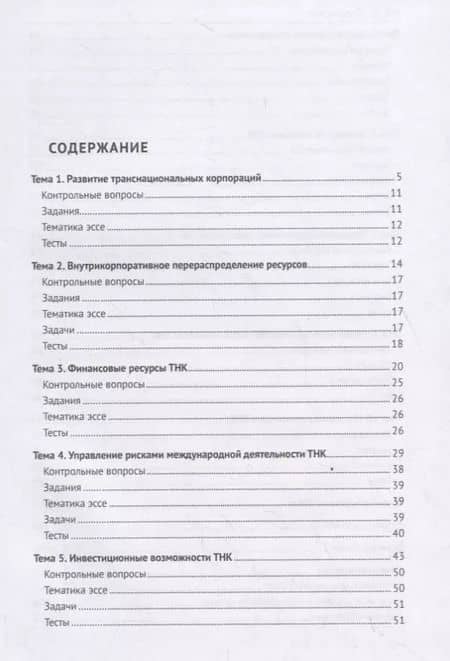 СОДЕРЖАНИЕ

Тема 1. Развитие транснациональных корпораций 5
Контрольные вопросы 11
Задания 11
Тематика эссе 12
Тесты 12

Тема 2. Внутрикорпоративное перераспределение ресурсов 14
Контрольные вопросы 17
Задания 17
Тематика эссе 17
Задачи 17
Тесты 18

Тема 3. Финансовые ресурсы ТНК 20
Контрольные вопросы 25
Задания 26
Тематика эссе 26
Тесты 26

Тема 4. Управление рисками международной деятельности ТНК 29
Контрольные вопросы 38
Задания 39
Тематика эссе 39
Задачи 39
Тесты 40

Тема 5. Инвестиционные возможности ТНК 43
Контрольные вопросы 50
Тематика эссе 50
Задачи 51
Тесты 51